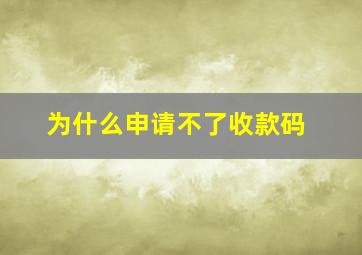 为什么申请不了收款码